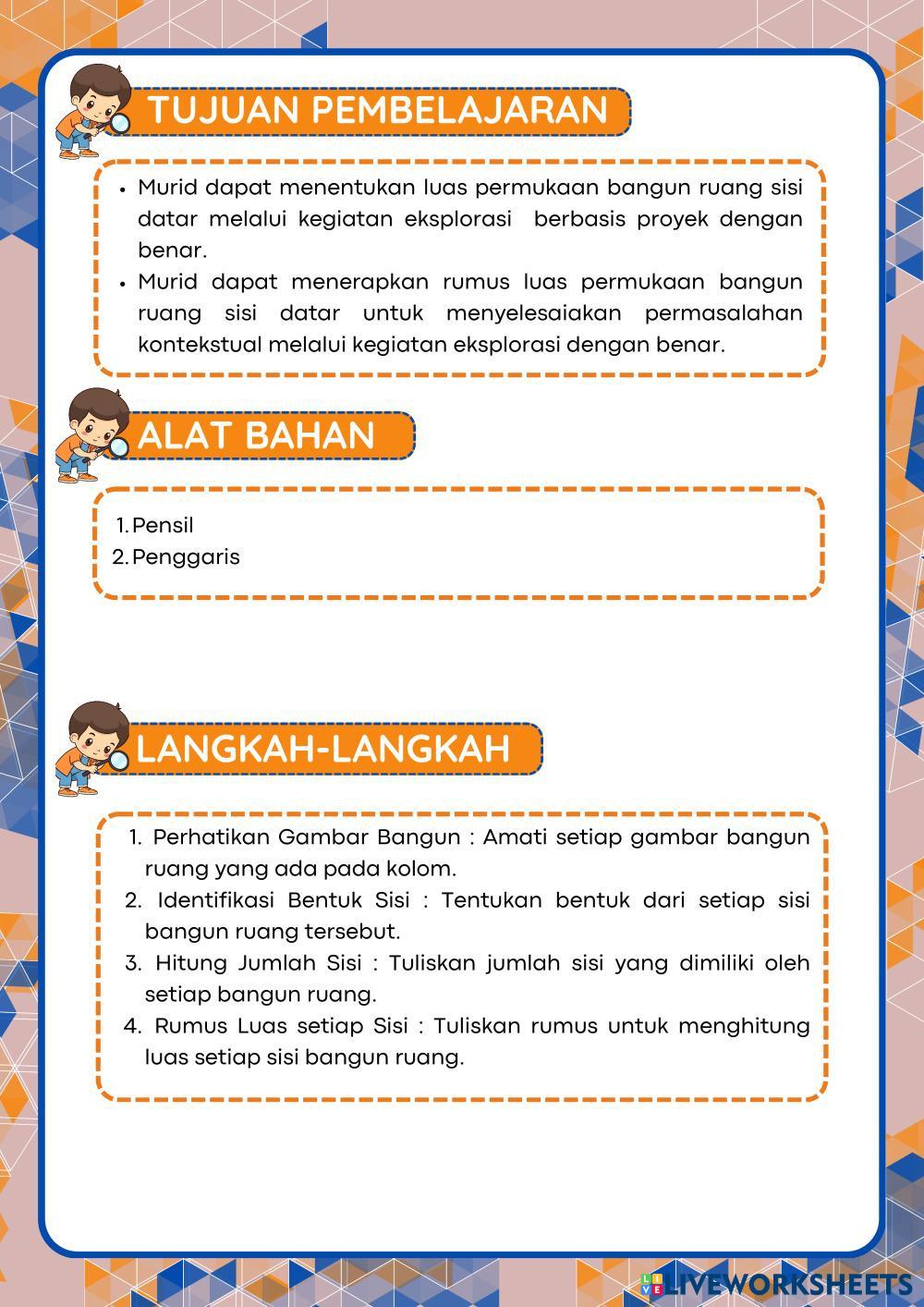 TUJUAN PEMBELAJARAN

• Murid dapat menentukan luas permukaan bangun ruang sisi datar melalui kegiatan eksplorasi berbasis proyek dengan benar.
• Murid dapat menerapkan rumus luas permukaan bangun ruang sisi datar untuk menyelesaiakan permasalahan kontekstual melalui kegiatan eksplorasi dengan benar.

ALAT BAHAN

1. Pensil
2. Penggaris

LANGKAH-LANGKAH

1. Perhatikan Gambar Bangun : Amati setiap gambar bangun ruang yang ada pada kolom.
2. Identifikasi Bentuk Sisi : Tentukan bentuk dari setiap sisi bangun ruang tersebut.
3. Hitung Jumlah Sisi : Tuliskan jumlah sisi yang dimiliki oleh setiap bangun ruang.
4. Rumus Luas setiap Sisi : Tuliskan rumus untuk menghitung luas setiap sisi bangun ruang.

LIVEWORKSHEETS